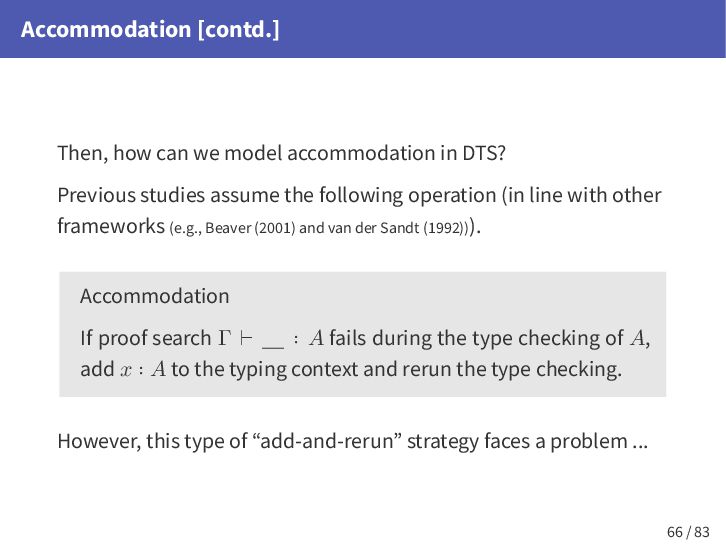 Accommodation [contd.]

Then, how can we model accommodation in DTS?

Previous studies assume the following operation (in line with other frameworks (e.g., Beaver (2001) and van der Sandt (1992))).

Accommodation

If proof search $\Gamma \vdash \_\_ : A$ fails during the type checking of $A$, add $x : A$ to the typing context and rerun the type checking.

However, this type of "add-and-rerun" strategy faces a problem ...

66 / 83